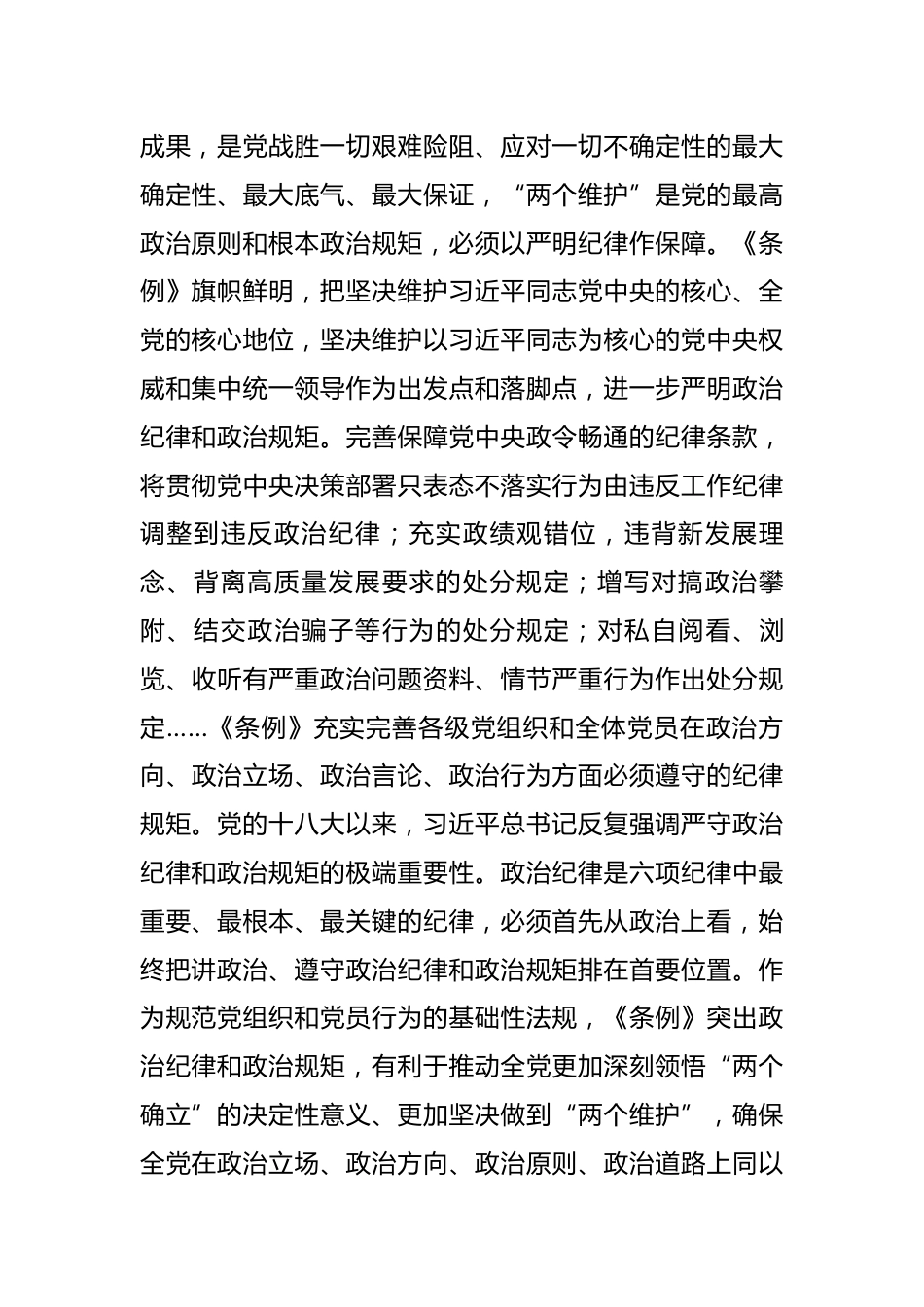 成果，是党战胜一切艰难险阻、应对一切不确定性的最大确定性、最大底气、最大保证，“两个维护”是党的最高政治原则和根本政治规矩，必须以严明纪律作保障。《条例》旗帜鲜明，把坚决维护习近平同志党中央的核心、全党的核心地位，坚决维护以习近平同志为核心的党中央权威和集中统一领导作为出发点和落脚点，进一步严明政治纪律和政治规矩。完善保障党中央政令畅通的纪律条款，将贯彻党中央决策部署只表态不落实行为由违反工作纪律调整到违反政治纪律；充实政绩观错位，违背新发展理念、背离高质量发展要求的处分规定；增写对搞政治攀附、结交政治骗子等行为的处分规定；对私自阅看、浏览、收听有严重政治问题资料、情节严重行为作出处分规定……《条例》充实完善各级党组织和全体党员在政治方向、政治立场、政治言论、政治行为方面必须遵守的纪律规矩。党的十八大以来，习近平总书记反复强调严守政治纪律和政治规矩的极端重要性。政治纪律是六项纪律中最重要、最根本、最关键的纪律，必须首先从政治上看，始终把讲政治、遵守政治纪律和政治规矩排在首要位置。作为规范党组织和党员行为的基础性法规，《条例》突出政治纪律和政治规矩，有利于推动全党更加深刻领悟“两个确立”的决定性意义、更加坚决做到“两个维护”，确保全党在政治立场、政治方向、政治原则、政治道路上同以